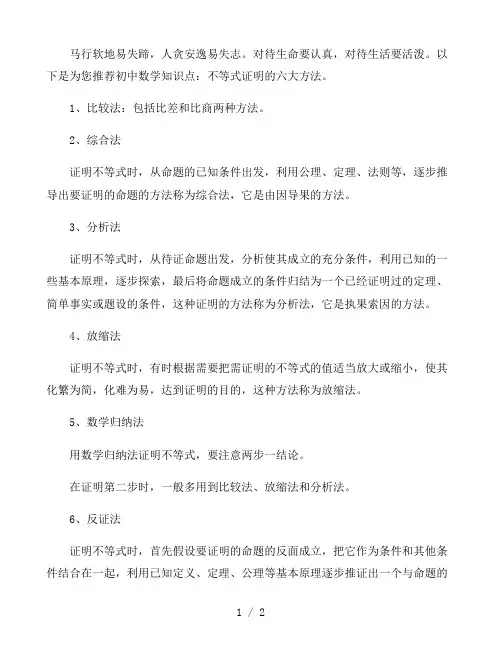 马行软地易失蹄，人贪安逸易失志。对待生命要认真，对待生活要活泼。以下是为您推荐初中数学知识点：不等式证明的六大方法。

1、比较法：包括比差和比商两种方法。

2、综合法

证明不等式时，从命题的已知条件出发，利用公理、定理、法则等，逐步推导出要证明的命题的方法称为综合法，它是由因导果的方法。

3、分析法

证明不等式时，从待证命题出发，分析使其成立的充分条件，利用已知的一些基本原理，逐步探索，最后将命题成立的条件归结为一个已经证明过的定理、简单事实或题设的条件，这种证明的方法称为分析法，它是执果索因的方法。

4、放缩法

证明不等式时，有时根据需要把需证明的不等式的值适当放大或缩小，使其化繁为简，化难为易，达到证明的目的，这种方法称为放缩法。

5、数学归纳法

用数学归纳法证明不等式，要注意两步一结论。

在证明第二步时，一般多用到比较法、放缩法和分析法。

6、反证法

证明不等式时，首先假设要证明的命题的反面成立，把它作为条件和其他条件结合在一起，利用已知定义、定理、公理等基本原理逐步推证出一个与命题的

1 / 2